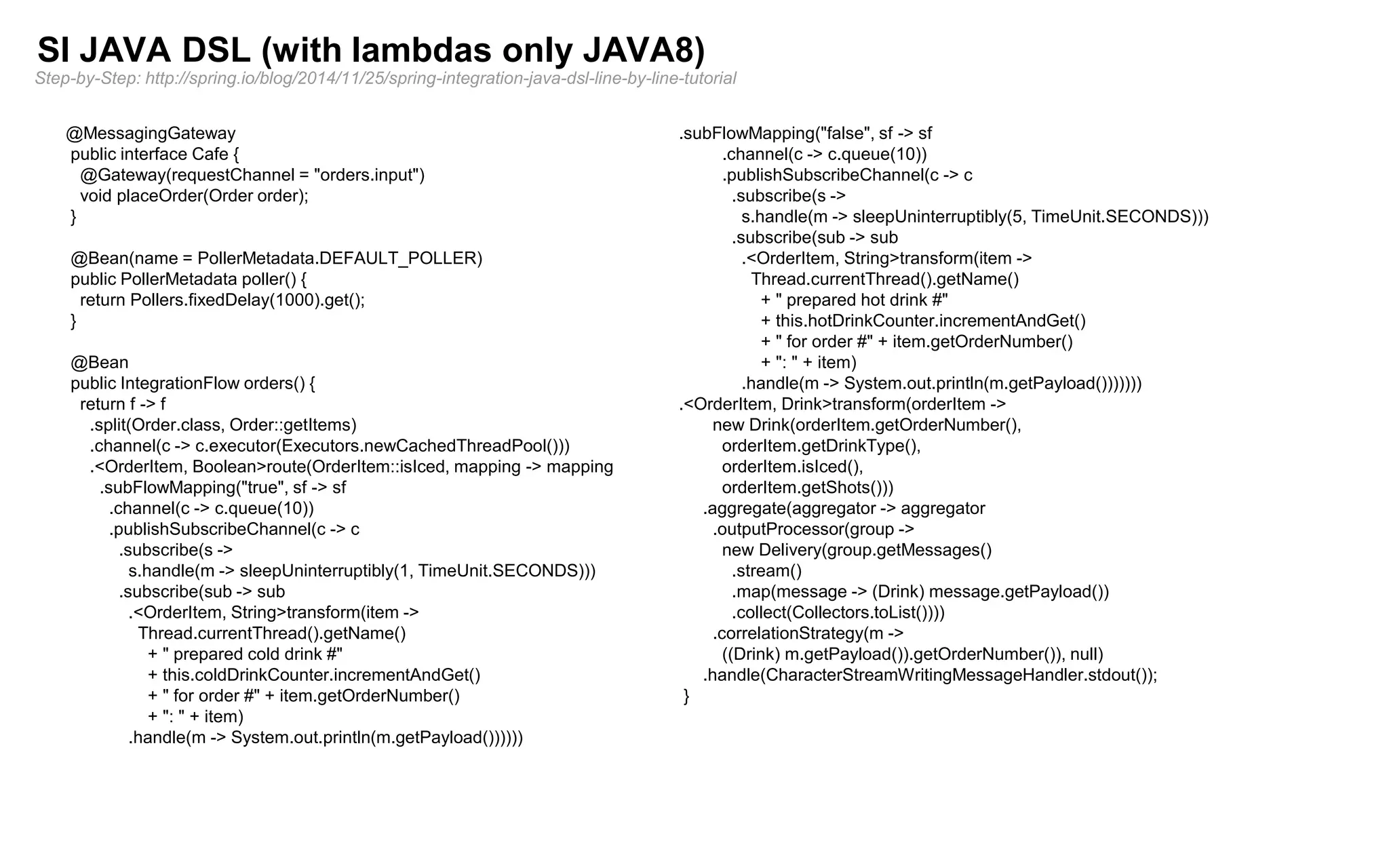 SI JAVA DSL (with lambdas only JAVA8)
Step-by-Step: http://spring.io/blog/2014/11/25/spring-integration-java-dsl-line-by-line-tutorial

@MessagingGateway
public interface Cafe {
@Gateway(requestChannel = "orders.input")
void placeOrder(Order order);
}

@Bean(name = PollerMetadata.DEFAULT_POLLER)
public PollerMetadata poller() {
return Pollers.fixedDelay(1000).get();
}

@Bean
public IntegrationFlow orders() {
return f -> f
.split(Order.class, Order::getItems)
.channel(c -> c.executor(Executors.newCachedThreadPool()))
.<OrderItem, Boolean>route(OrderItem::isIced, mapping -> mapping
.subFlowMapping("true", sf -> sf
.channel(c -> c.queue(10))
.publishSubscribeChannel(c -> c
.subscribe(s ->
s.handle(m -> sleepUninterruptibly(1, TimeUnit.SECONDS)))
.subscribe(sub -> sub
.<OrderItem, String>transform(item ->
Thread.currentThread().getName()
+ " prepared cold drink #"
+ this.coldDrinkCounter.incrementAndGet()
+ " for order #" + item.getOrderNumber()
+ ": " + item)
.handle(m -> System.out.println(m.getPayload())))))

.subFlowMapping("false", sf -> sf
.channel(c -> c.queue(10))
.publishSubscribeChannel(c -> c
.subscribe(s ->
s.handle(m -> sleepUninterruptibly(5, TimeUnit.SECONDS)))
.subscribe(sub -> sub
.<OrderItem, String>transform(item ->
Thread.currentThread().getName()
+ " prepared hot drink #"
+ this.hotDrinkCounter.incrementAndGet()
+ " for order #" + item.getOrderNumber()
+ ": " + item)
.handle(m -> System.out.println(m.getPayload()))))))
.<OrderItem, Drink>transform(orderItem ->
new Drink(orderItem.getOrderNumber(),
orderItem.getDrinkType(),
orderItem.isIced(),
orderItem.getShots()))
.aggregate(aggregator -> aggregator
.outputProcessor(group ->
new Delivery(group.getMessages()
.stream()
.map(message -> (Drink) message.getPayload())
.collect(Collectors.toList())))
.correlationStrategy(m ->
((Drink) m.getPayload()).getOrderNumber()), null)
.handle(CharacterStreamWritingMessageHandler.stdout());
}